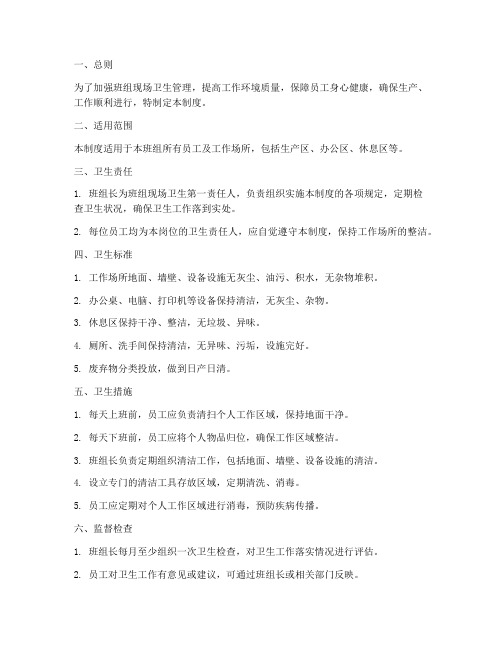 一、总则

为了加强班组现场卫生管理，提高工作环境质量，保障员工身心健康，确保生产、工作顺利进行，特制定本制度。

二、适用范围

本制度适用于本班组所有员工及工作场所，包括生产区、办公区、休息区等。

三、卫生责任

1. 班组长为班组现场卫生第一责任人，负责组织实施本制度的各项规定，定期检查卫生状况，确保卫生工作落到实处。

2. 每位员工均为本岗位的卫生责任人，应自觉遵守本制度，保持工作场所的整洁。

四、卫生标准

1. 工作场所地面、墙壁、设备设施无灰尘、油污、积水，无杂物堆积。

2. 办公桌、电脑、打印机等设备保持清洁，无灰尘、杂物。

3. 休息区保持干净、整洁，无垃圾、异味。

4. 厕所、洗手间保持清洁，无异味、污垢，设施完好。

5. 废弃物分类投放，做到日产日清。

五、卫生措施

1. 每天上班前，员工应负责清扫个人工作区域，保持地面干净。

2. 每天下班前，员工应将个人物品归位，确保工作区域整洁。

3. 班组长负责定期组织清洁工作，包括地面、墙壁、设备设施的清洁。

4. 设立专门的清洁工具存放区域，定期清洗、消毒。

5. 员工应定期对个人工作区域进行消毒，预防疾病传播。

六、监督检查

1. 班组长每月至少组织一次卫生检查，对卫生工作落实情况进行评估。

2. 员工对卫生工作有意见或建议，可通过班组长或相关部门反映。